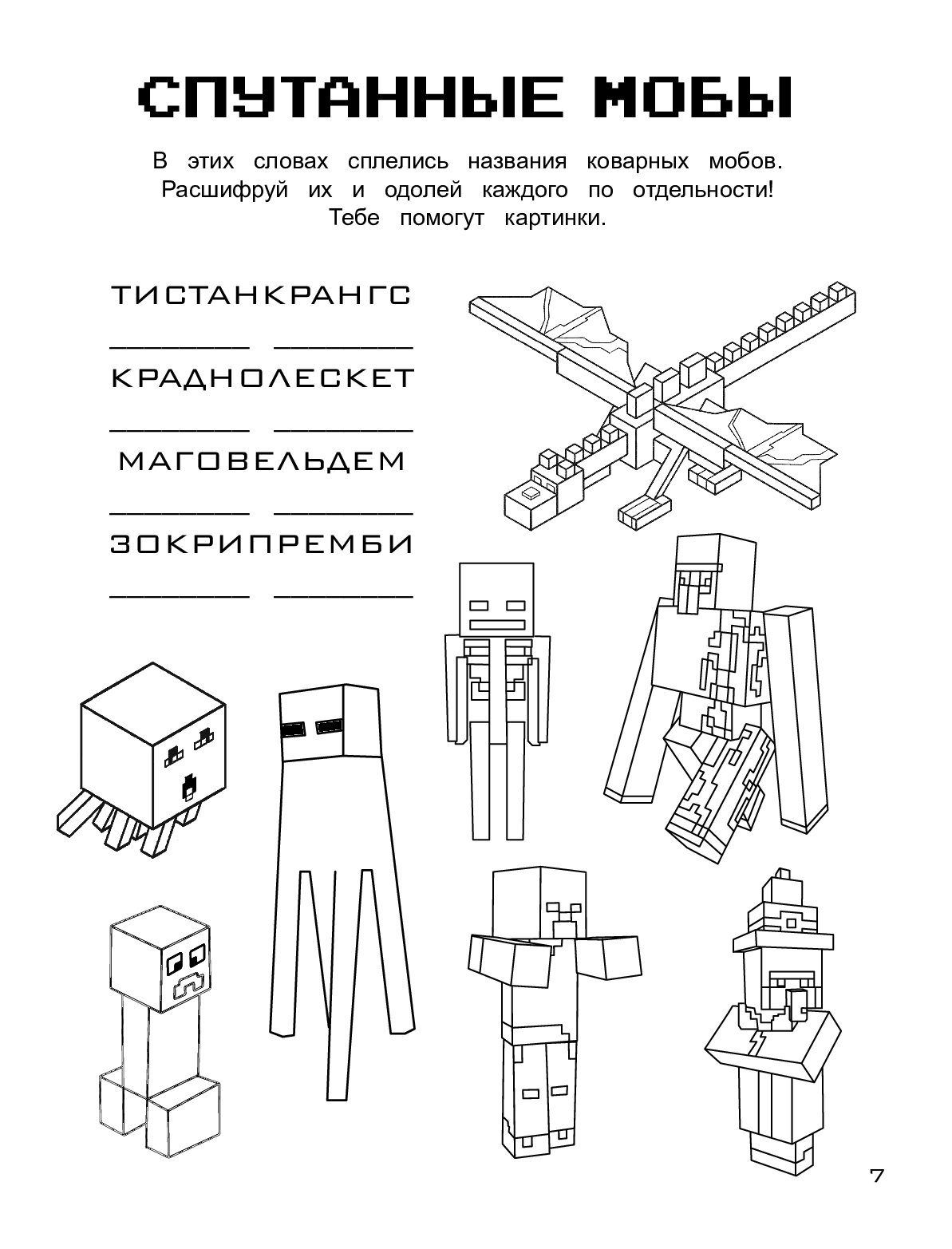 СПУТАННЫЕ МОБЫ

В этих словах сплелись названия коварных мобов. Расшифруй их и одолей каждого по отдельности! Тебе помогут картинки.

ТИСТАНКРАНГС
________ ________

КРАДНОЛЕСКЕТ
________ ________

МАГОВЕЛЬДЕМ
________ ________

ЗОКРИПРЕМБИ
________ ________

7